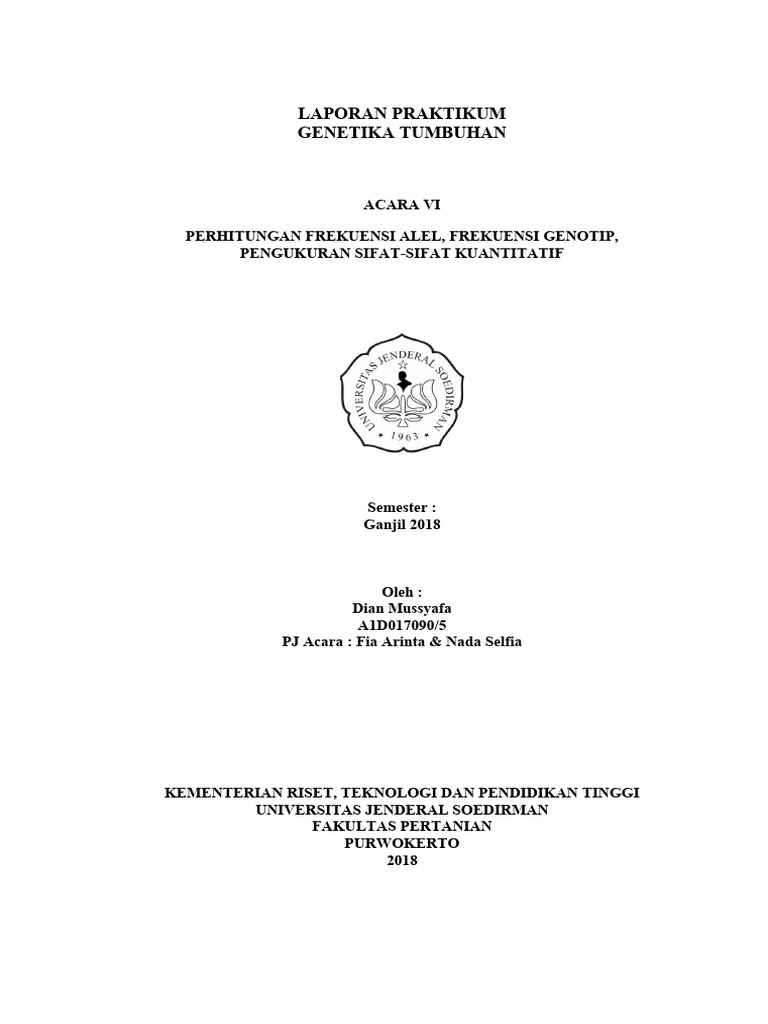 LAPORAN PRAKTIKUM
GENETIKA TUMBUHAN

ACARA VI

PERHITUNGAN FREKUENSI ALEL, FREKUENSI GENOTIP, PENGUKURAN SIFAT-SIFAT KUANTITATIF

UNIVERSITAS JENDERAL SOEDIRMAN
1963

Semester :
Ganjil 2018

Oleh :
Dian Mussyafa
A1D017090/5
PJ Acara : Fia Arinta & Nada Selfia

KEMENTERIAN RISET, TEKNOLOGI DAN PENDIDIKAN TINGGI
UNIVERSITAS JENDERAL SOEDIRMAN
FAKULTAS PERTANIAN
PURWOKERTO
2018